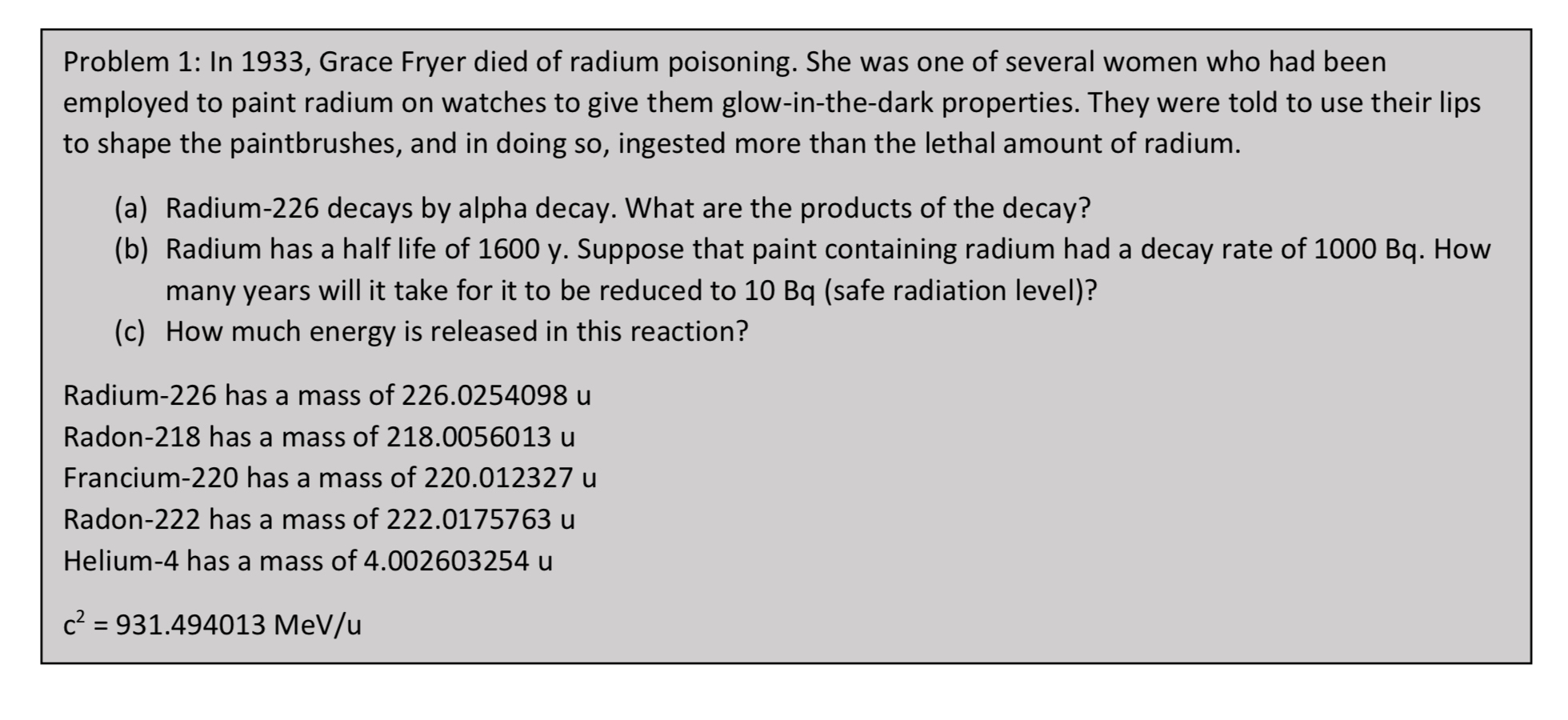 Problem 1: In 1933, Grace Fryer died of radium poisoning. She was one of several women who had been employed to paint radium on watches to give them glow-in-the-dark properties. They were told to use their lips to shape the paintbrushes, and in doing so, ingested more than the lethal amount of radium.

(a) Radium-226 decays by alpha decay. What are the products of the decay?
(b) Radium has a half life of 1600 y. Suppose that paint containing radium had a decay rate of 1000 Bq. How many years will it take for it to be reduced to 10 Bq (safe radiation level)?
(c) How much energy is released in this reaction?

Radium-226 has a mass of 226.0254098 u
Radon-218 has a mass of 218.0056013 u
Francium-220 has a mass of 220.012327 u
Radon-222 has a mass of 222.0175763 u
Helium-4 has a mass of 4.002603254 u

$c^2$ = 931.494013 MeV/u